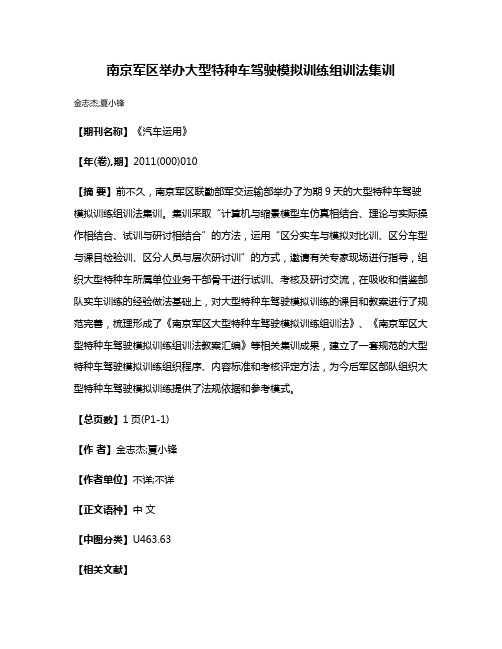 南京军区举办大型特种车驾驶模拟训练组训法集训

金志杰;夏小锋

【期刊名称】《汽车运用》

【年(卷),期】2011(000)010

【摘 要】前不久，南京军区联勤部军交运输部举办了为期 9 天的大型特种车驾驶模拟训练组训法集训。集训采取“计算机与缩景模型车仿真相结合、理论与实际操作相结合、试训与研讨相结合”的方法，运用“区分实车与模拟对比训、区分车型与课目检验训、区分人员与层次研讨训”的方式，邀请有关专家现场进行指导，组织大型特种车所属单位业务干部骨干进行试训、考核及研讨交流，在吸收和借鉴部队实车训练的经验做法基础上，对大型特种车驾驶模拟训练的课目和教案进行了规范完善，梳理形成了《南京军区大型特种车驾驶模拟训练组训法》、《南京军区大型特种车驾驶模拟训练组训法教案汇编》等相关集训成果，建立了一套规范的大型特种车驾驶模拟训练组织程序、内容标准和考核评定方法，为今后军区部队组织大型特种车驾驶模拟训练提供了法规依据和参考模式。

【总页数】1 页(P1-1)

【作 者】金志杰;夏小锋

【作者单位】不详;不详

【正文语种】中 文

【中图分类】U463.63

【相关文献】